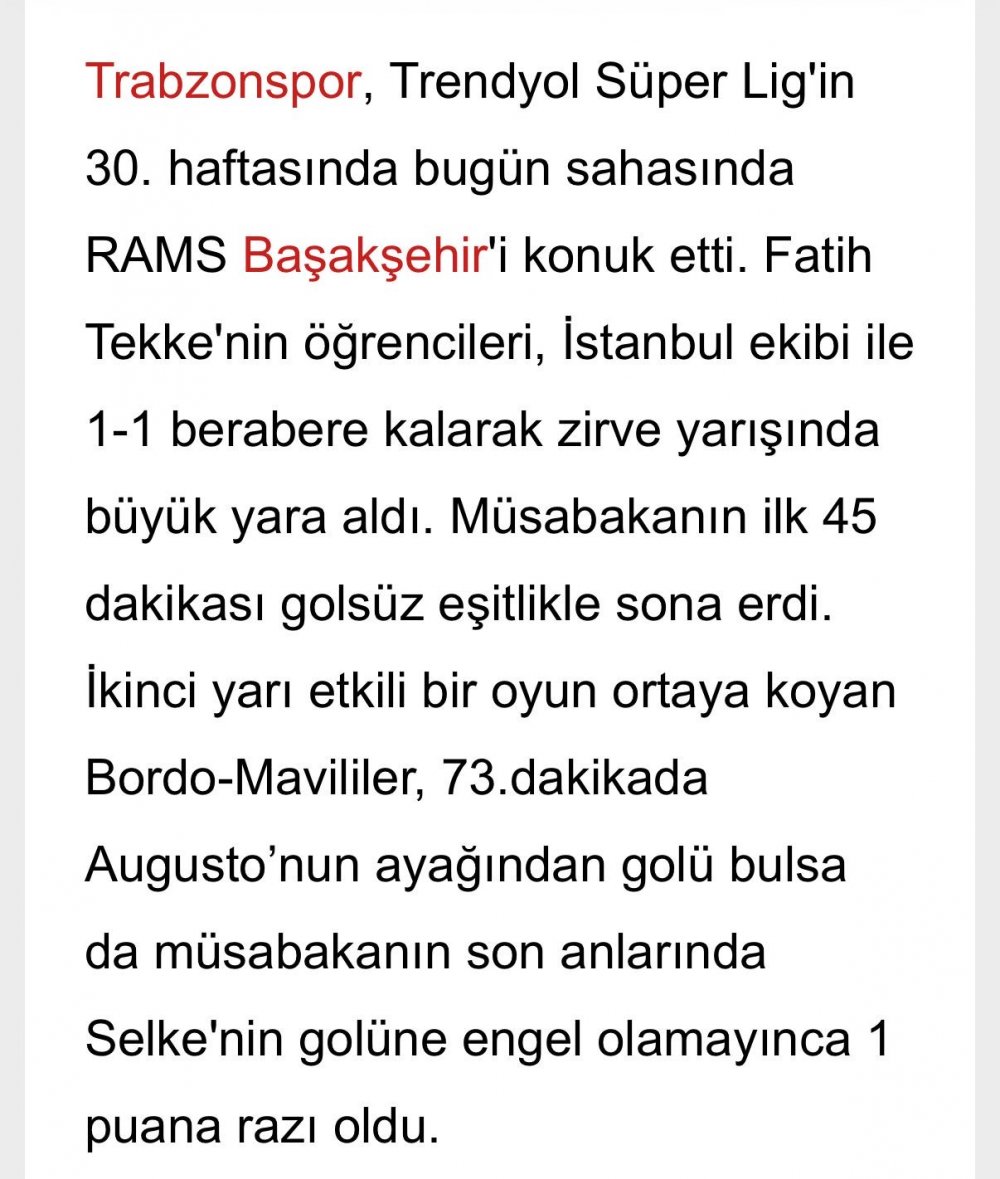 Trabzonspor, Trendyol Süper Lig'in 30. haftasında bugün sahasında RAMS Başakşehir'i konuk etti. Fatih Tekke'nin öğrencileri, İstanbul ekibi ile 1-1 berabere kalarak zirve yarışında büyük yara aldı. Müsabakanın ilk 45 dakikası golsüz eşitlikle sona erdi. İkinci yarı etkili bir oyun ortaya koyan Bordo-Mavililer, 73.dakikada Augusto’nun ayağından golü bulsa da müsabakanın son anlarında Selke'nin golüne engel olamayınca 1 puana razı oldu.